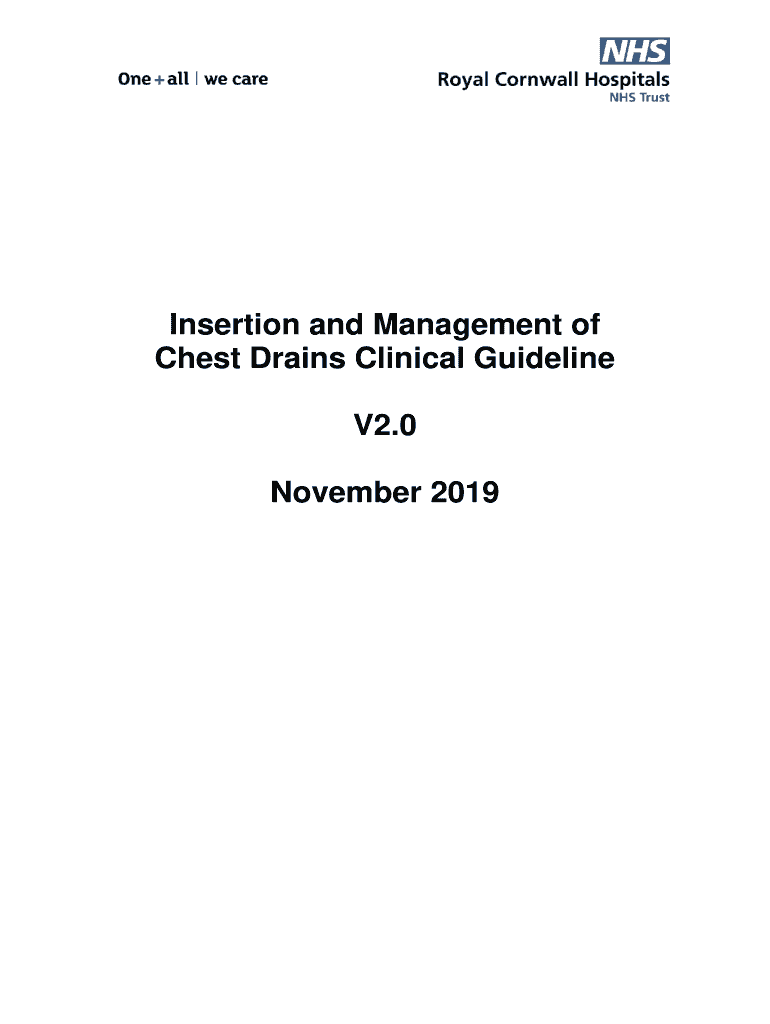 One + all | we care

NHS
Royal Cornwall Hospitals
NHS Trust

Insertion and Management of Chest Drains Clinical Guideline

V2.0

November 2019